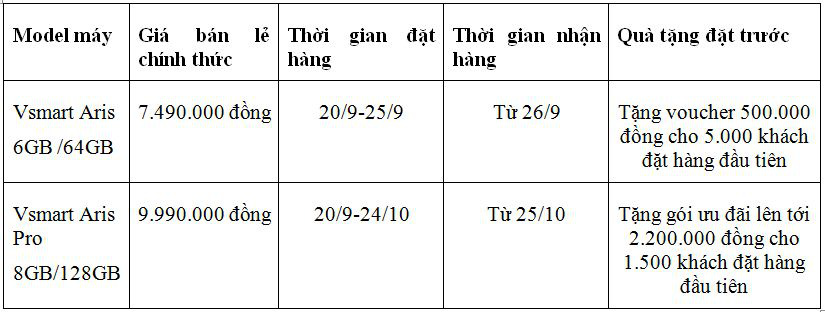 | Model máy | Giá bán lẻ chính thức | Thời gian đặt hàng | Thời gian nhận hàng | Quà tặng đặt trước |
|---|---|---|---|---|
| Vsmart Aris 6GB /64GB | 7.490.000 đồng | 20/9-25/9 | Từ 26/9 | Tặng voucher 500.000 đồng cho 5.000 khách đặt hàng đầu tiên |
| Vsmart Aris Pro 8GB/128GB | 9.990.000 đồng | 20/9-24/10 | Từ 25/10 | Tặng gói ưu đãi lên tới 2.200.000 đồng cho 1.500 khách đặt hàng đầu tiên |